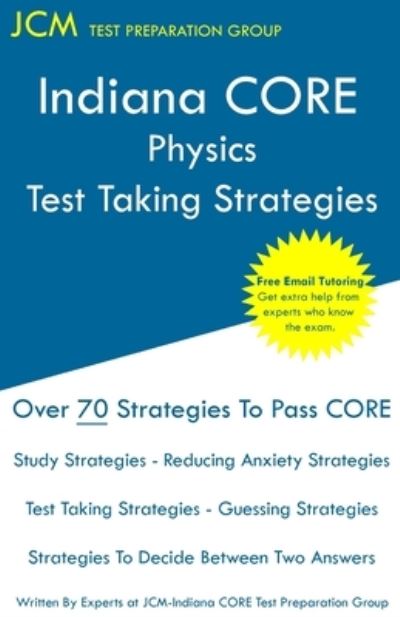 JCM TEST PREPARATION GROUP

Indiana CORE
Physics
Test Taking Strategies

Free Email Tutoring
Get extra help from experts who know the exam.

Over 70 Strategies To Pass CORE

Study Strategies - Reducing Anxiety Strategies

Test Taking Strategies - Guessing Strategies

Strategies To Decide Between Two Answers

Written By Experts at JCM-Indiana CORE Test Preparation Group